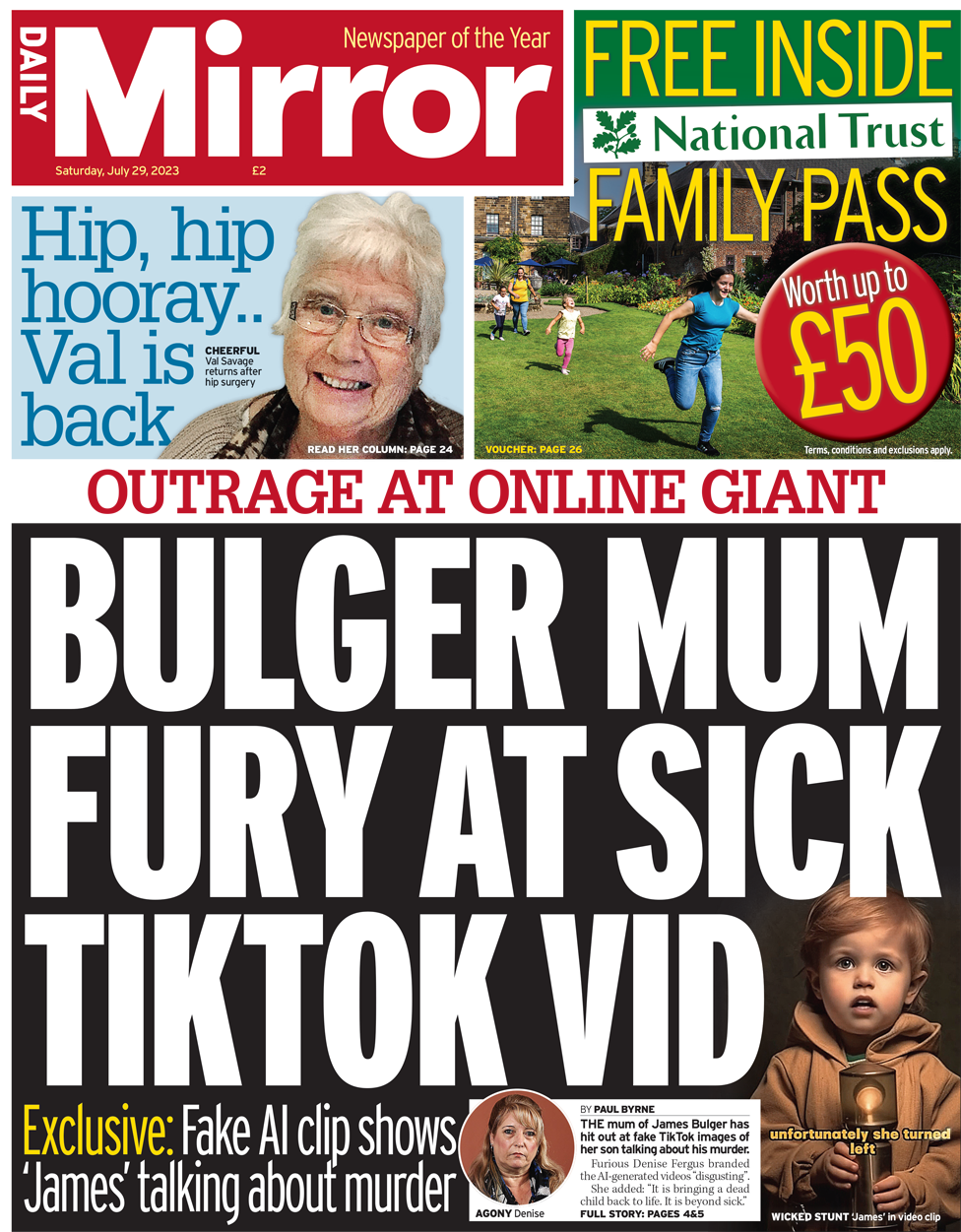 DAILY Mirror

Newspaper of the Year

Saturday, July 29, 2023 £2

FREE INSIDE

National Trust

FAMILY PASS

Worth up to £50

VOUCHER: PAGE 26

Terms, conditions and exclusions apply.

Hip, hip hooray.. Val is back

CHEERFUL Val Savage returns after hip surgery

READ HER COLUMN: PAGE 24

OUTRAGE AT ONLINE GIANT

BULGER MUM FURY AT SICK TIKTOK VID

Exclusive: Fake AI clip shows 'James' talking about murder

AGONY Denise

BY PAUL BYRNE

THE mum of James Bulger has hit out at fake TikTok images of her son talking about his murder.

Furious Denise Fergus branded the AI-generated videos "disgusting".

She added: "It is bringing a dead child back to life. It is beyond sick."

FULL STORY: PAGES 4&5

unfortunately she turned left

WICKED STUNT 'James' in video clip